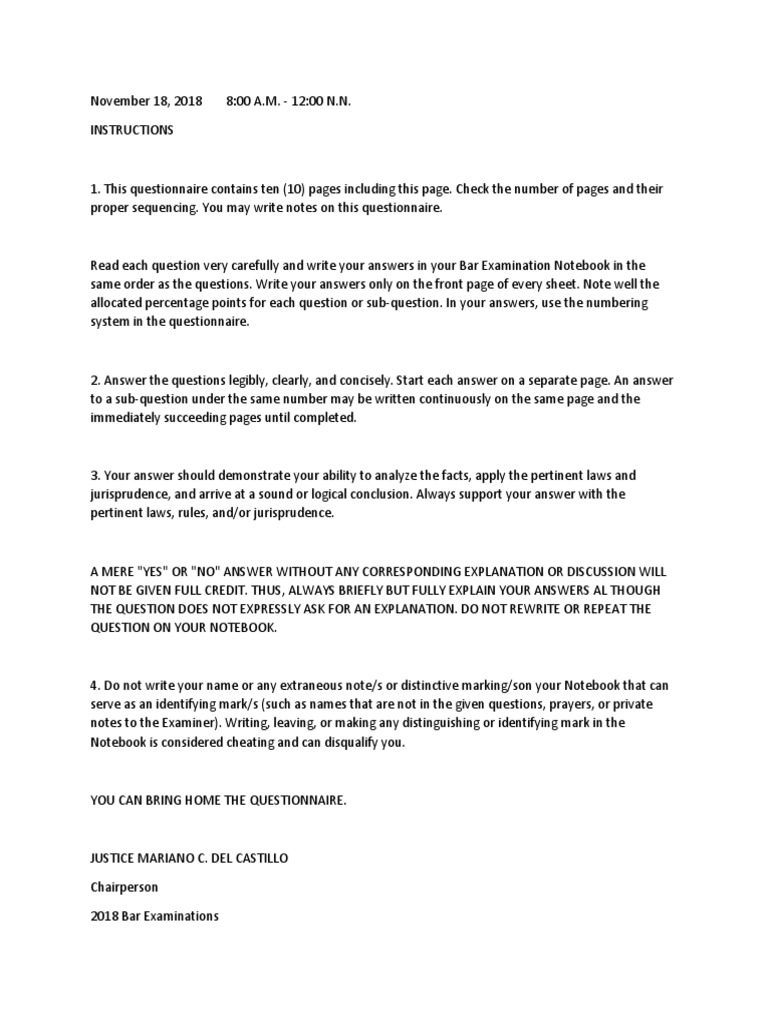 November 18, 2018 8:00 A.M. - 12:00 N.N.

INSTRUCTIONS

1. This questionnaire contains ten (10) pages including this page. Check the number of pages and their proper sequencing. You may write notes on this questionnaire.

Read each question very carefully and write your answers in your Bar Examination Notebook in the same order as the questions. Write your answers only on the front page of every sheet. Note well the allocated percentage points for each question or sub-question. In your answers, use the numbering system in the questionnaire.

2. Answer the questions legibly, clearly, and concisely. Start each answer on a separate page. An answer to a sub-question under the same number may be written continuously on the same page and the immediately succeeding pages until completed.

3. Your answer should demonstrate your ability to analyze the facts, apply the pertinent laws and jurisprudence, and arrive at a sound or logical conclusion. Always support your answer with the pertinent laws, rules, and/or jurisprudence.

A MERE "YES" OR "NO" ANSWER WITHOUT ANY CORRESPONDING EXPLANATION OR DISCUSSION WILL NOT BE GIVEN FULL CREDIT. THUS, ALWAYS BRIEFLY BUT FULLY EXPLAIN YOUR ANSWERS AL THOUGH THE QUESTION DOES NOT EXPRESSLY ASK FOR AN EXPLANATION. DO NOT REWRITE OR REPEAT THE QUESTION ON YOUR NOTEBOOK.

4. Do not write your name or any extraneous note/s or distinctive marking/son your Notebook that can serve as an identifying mark/s (such as names that are not in the given questions, prayers, or private notes to the Examiner). Writing, leaving, or making any distinguishing or identifying mark in the Notebook is considered cheating and can disqualify you.

YOU CAN BRING HOME THE QUESTIONNAIRE.

JUSTICE MARIANO C. DEL CASTILLO

Chairperson

2018 Bar Examinations